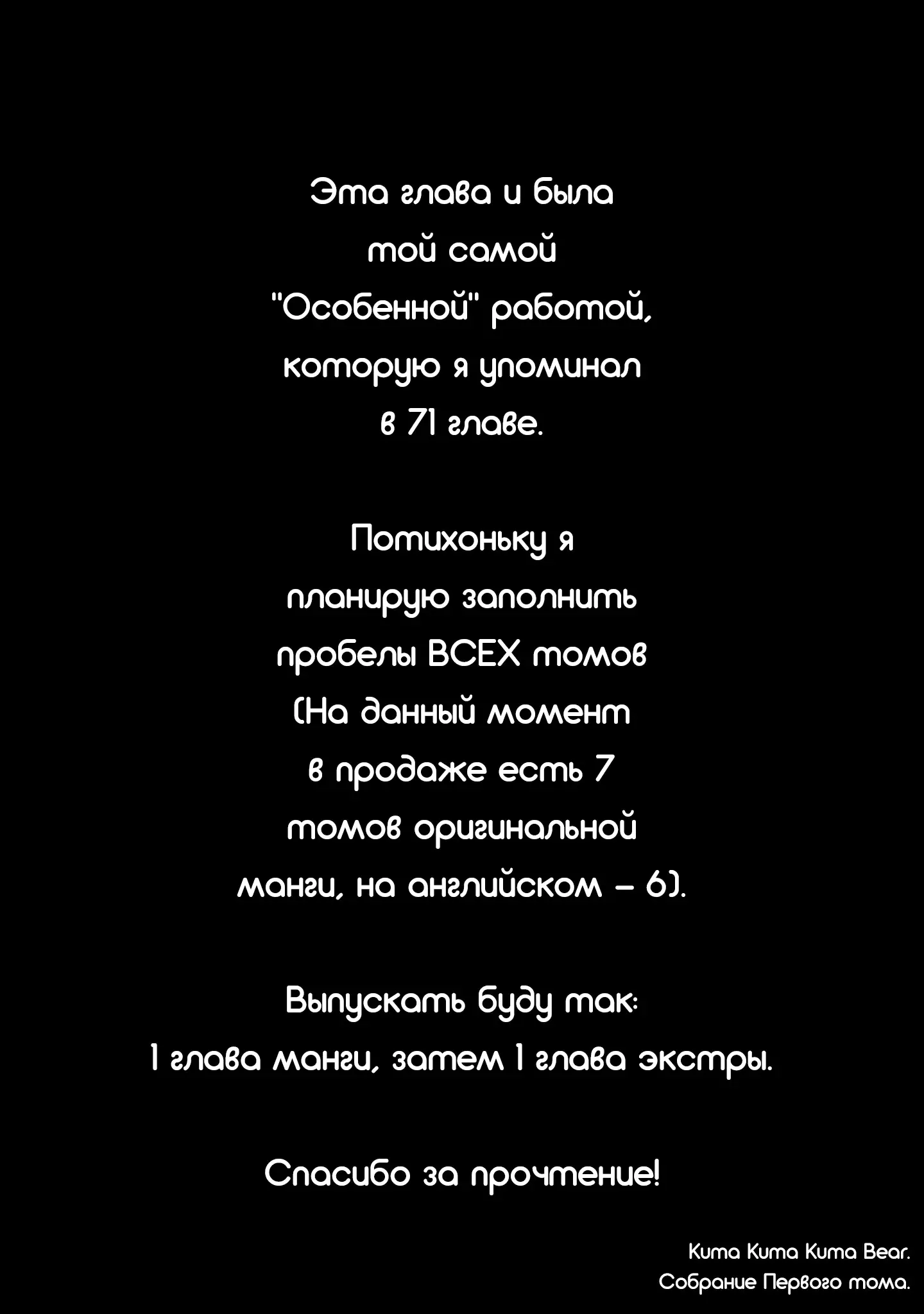 Эта глава и была той самой "Особенной" работой, которую я упоминал в 71 главе.

Потихоньку я планирую заполнить пробелы ВСЕХ томов (На данный момент в продаже есть 7 томов оригинальной манги, на английском – 6).

Выпускать буду так:
1 глава манги, затем 1 глава экстры.

Спасибо за прочтение!

Kuma Kuma Kuma Bear.
Собрание Первого тома.